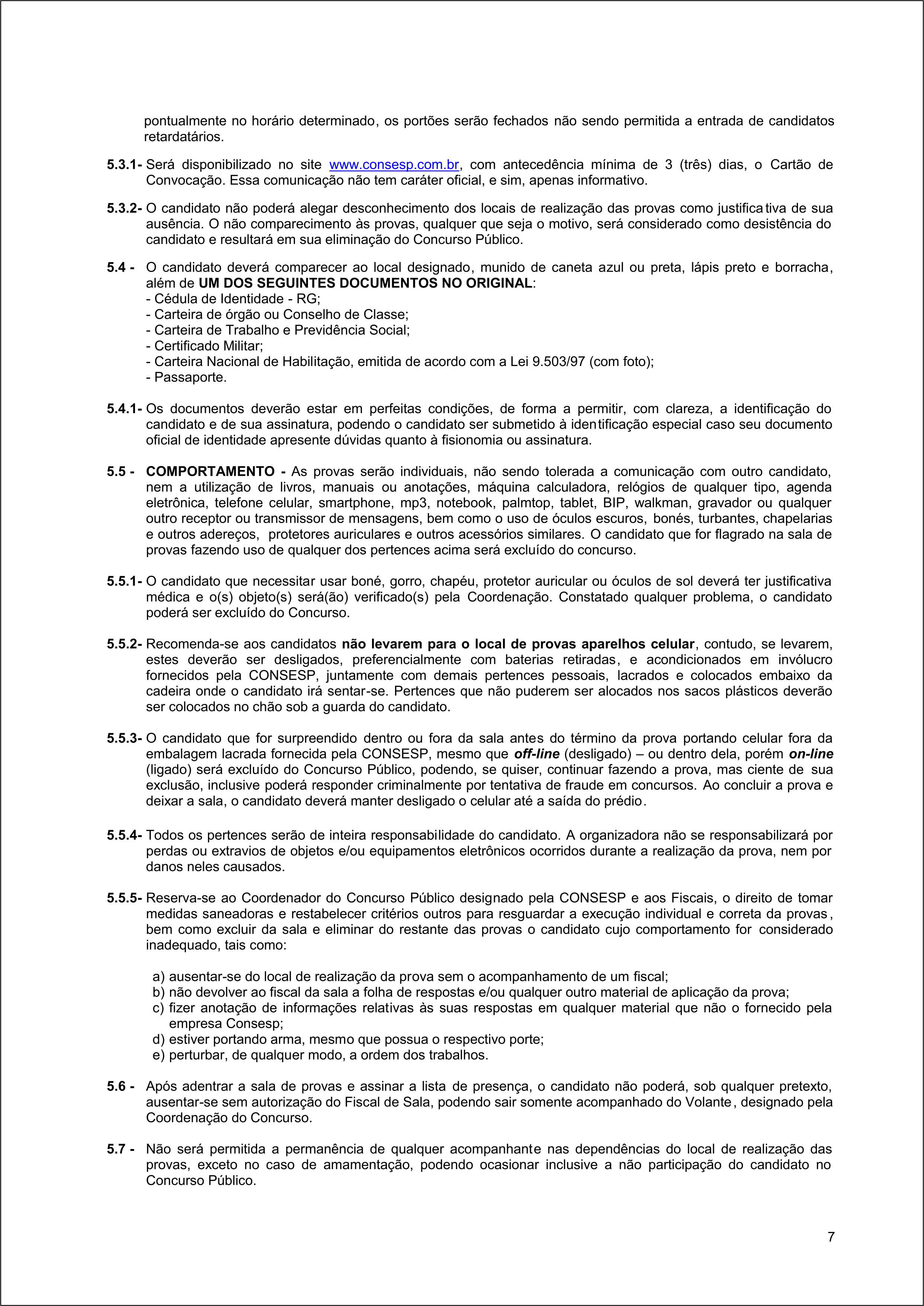 pontualmente no horário determinado, os portões serão fechados não sendo permitida a entrada de candidatos retardatários.

5.3.1- Será disponibilizado no site www.consesp.com.br, com antecedência mínima de 3 (três) dias, o Cartão de Convocação. Essa comunicação não tem caráter oficial, e sim, apenas informativo.

5.3.2- O candidato não poderá alegar desconhecimento dos locais de realização das provas como justificativa de sua ausência. O não comparecimento às provas, qualquer que seja o motivo, será considerado como desistência do candidato e resultará em sua eliminação do Concurso Público.

5.4 - O candidato deverá comparecer ao local designado, munido de caneta azul ou preta, lápis preto e borracha, além de UM DOS SEGUINTES DOCUMENTOS NO ORIGINAL:
- Cédula de Identidade - RG;
- Carteira de órgão ou Conselho de Classe;
- Carteira de Trabalho e Previdência Social;
- Certificado Militar;
- Carteira Nacional de Habilitação, emitida de acordo com a Lei 9.503/97 (com foto);
- Passaporte.

5.4.1- Os documentos deverão estar em perfeitas condições, de forma a permitir, com clareza, a identificação do candidato e de sua assinatura, podendo o candidato ser submetido à identificação especial caso seu documento oficial de identidade apresente dúvidas quanto à fisionomia ou assinatura.

5.5 - COMPORTAMENTO - As provas serão individuais, não sendo tolerada a comunicação com outro candidato, nem a utilização de livros, manuais ou anotações, máquina calculadora, relógios de qualquer tipo, agenda eletrônica, telefone celular, smartphone, mp3, notebook, palmtop, tablet, BIP, walkman, gravador ou qualquer outro receptor ou transmissor de mensagens, bem como o uso de óculos escuros, bonés, turbantes, chapelarias e outros adereços, protetores auriculares e outros acessórios similares. O candidato que for flagrado na sala de provas fazendo uso de qualquer dos pertences acima será excluído do concurso.

5.5.1- O candidato que necessitar usar boné, gorro, chapéu, protetor auricular ou óculos de sol deverá ter justificativa médica e o(s) objeto(s) será(ão) verificado(s) pela Coordenação. Constatado qualquer problema, o candidato poderá ser excluído do Concurso.

5.5.2- Recomenda-se aos candidatos não levarem para o local de provas aparelhos celular, contudo, se levarem, estes deverão ser desligados, preferencialmente com baterias retiradas, e acondicionados em invólucro fornecidos pela CONSESP, juntamente com demais pertences pessoais, lacrados e colocados embaixo da cadeira onde o candidato irá sentar-se. Pertences que não puderem ser alocados nos sacos plásticos deverão ser colocados no chão sob a guarda do candidato.

5.5.3- O candidato que for surpreendido dentro ou fora da sala antes do término da prova portando celular fora da embalagem lacrada fornecida pela CONSESP, mesmo que off-line (desligado) – ou dentro dela, porém on-line (ligado) será excluído do Concurso Público, podendo, se quiser, continuar fazendo a prova, mas ciente de sua exclusão, inclusive poderá responder criminalmente por tentativa de fraude em concursos. Ao concluir a prova e deixar a sala, o candidato deverá manter desligado o celular até a saída do prédio.

5.5.4- Todos os pertences serão de inteira responsabilidade do candidato. A organizadora não se responsabilizará por perdas ou extravios de objetos e/ou equipamentos eletrônicos ocorridos durante a realização da prova, nem por danos neles causados.

5.5.5- Reserva-se ao Coordenador do Concurso Público designado pela CONSESP e aos Fiscais, o direito de tomar medidas saneadoras e restabelecer critérios outros para resguardar a execução individual e correta da provas, bem como excluir da sala e eliminar do restante das provas o candidato cujo comportamento for considerado inadequado, tais como:

a) ausentar-se do local de realização da prova sem o acompanhamento de um fiscal;
b) não devolver ao fiscal da sala a folha de respostas e/ou qualquer outro material de aplicação da prova;
c) fizer anotação de informações relativas às suas respostas em qualquer material que não o fornecido pela empresa Consesp;
d) estiver portando arma, mesmo que possua o respectivo porte;
e) perturbar, de qualquer modo, a ordem dos trabalhos.

5.6 - Após adentrar a sala de provas e assinar a lista de presença, o candidato não poderá, sob qualquer pretexto, ausentar-se sem autorização do Fiscal de Sala, podendo sair somente acompanhado do Volante, designado pela Coordenação do Concurso.

5.7 - Não será permitida a permanência de qualquer acompanhante nas dependências do local de realização das provas, exceto no caso de amamentação, podendo ocasionar inclusive a não participação do candidato no Concurso Público.

7